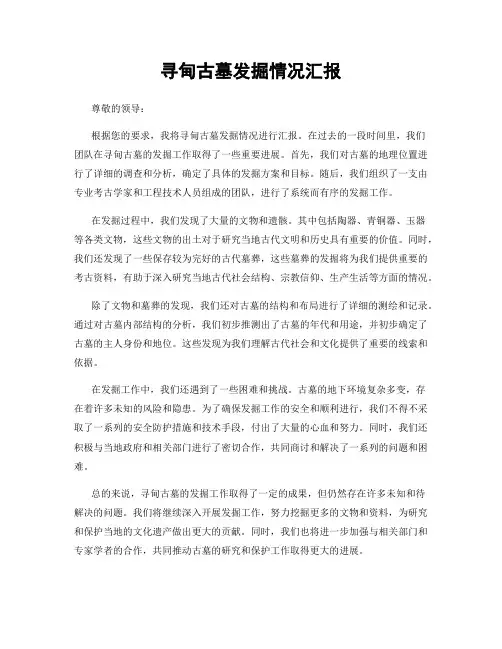 寻甸古墓发掘情况汇报

尊敬的领导：

根据您的要求，我将寻甸古墓发掘情况进行汇报。在过去的一段时间里，我们团队在寻甸古墓的发掘工作取得了一些重要进展。首先，我们对古墓的地理位置进行了详细的调查和分析，确定了具体的发掘方案和目标。随后，我们组织了一支由专业考古学家和工程技术人员组成的团队，进行了系统而有序的发掘工作。

在发掘过程中，我们发现了大量的文物和遗骸。其中包括陶器、青铜器、玉器等各类文物，这些文物的出土对于研究当地古代文明和历史具有重要的价值。同时，我们还发现了一些保存较为完好的古代墓葬，这些墓葬的发掘将为我们提供重要的考古资料，有助于深入研究当地古代社会结构、宗教信仰、生产生活等方面的情况。

除了文物和墓葬的发现，我们还对古墓的结构和布局进行了详细的测绘和记录。通过对古墓内部结构的分析，我们初步推测出了古墓的年代和用途，并初步确定了古墓的主人身份和地位。这些发现为我们理解古代社会和文化提供了重要的线索和依据。

在发掘工作中，我们还遇到了一些困难和挑战。古墓的地下环境复杂多变，存在着许多未知的风险和隐患。为了确保发掘工作的安全和顺利进行，我们不得不采取了一系列的安全防护措施和技术手段，付出了大量的心血和努力。同时，我们还积极与当地政府和相关部门进行了密切合作，共同商讨和解决了一系列的问题和困难。

总的来说，寻甸古墓的发掘工作取得了一定的成果，但仍然存在许多未知和待解决的问题。我们将继续深入开展发掘工作，努力挖掘更多的文物和资料，为研究和保护当地的文化遗产做出更大的贡献。同时，我们也将进一步加强与相关部门和专家学者的合作，共同推动古墓的研究和保护工作取得更大的进展。